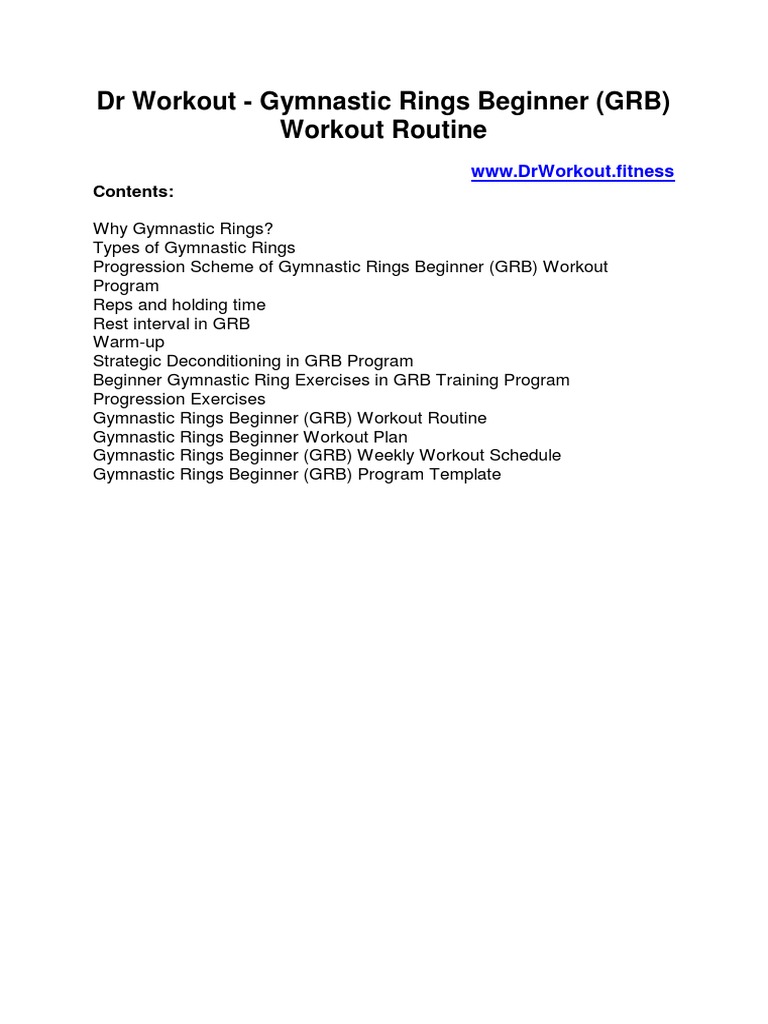 Dr Workout - Gymnastic Rings Beginner (GRB) Workout Routine

www.DrWorkout.fitness

Contents:

Why Gymnastic Rings?
Types of Gymnastic Rings
Progression Scheme of Gymnastic Rings Beginner (GRB) Workout Program
Reps and holding time
Rest interval in GRB
Warm-up
Strategic Deconditioning in GRB Program
Beginner Gymnastic Ring Exercises in GRB Training Program
Progression Exercises
Gymnastic Rings Beginner (GRB) Workout Routine
Gymnastic Rings Beginner Workout Plan
Gymnastic Rings Beginner (GRB) Weekly Workout Schedule
Gymnastic Rings Beginner (GRB) Program Template